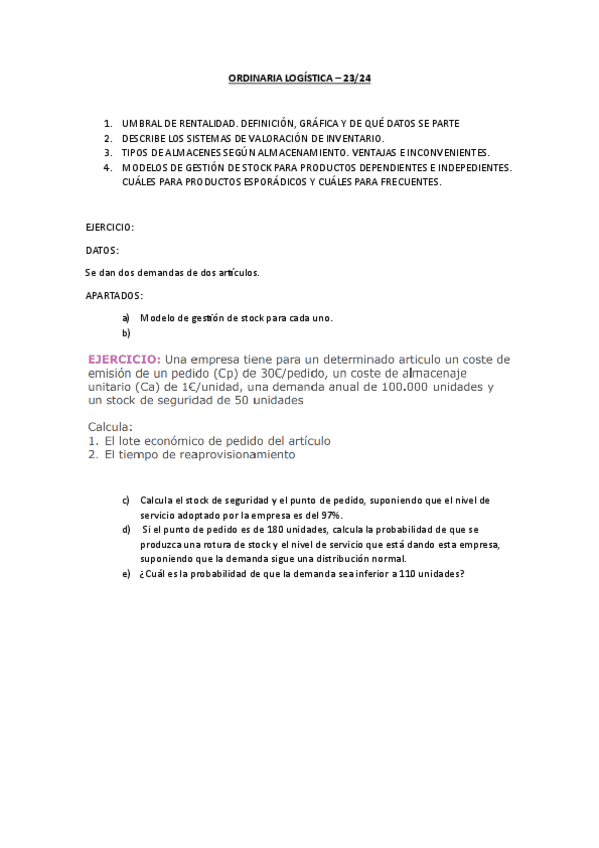 ORDINARIA LOGÍSTICA – 23/24

1. UMBRAL DE RENTALIDAD. DEFINICIÓN, GRÁFICA Y DE QUÉ DATOS SE PARTE
2. DESCRIBE LOS SISTEMAS DE VALORACIÓN DE INVENTARIO.
3. TIPOS DE ALMACENES SEGÚN ALMACENAMIENTO. VENTAJAS E INCONVENIENTES.
4. MODELOS DE GESTIÓN DE STOCK PARA PRODUCTOS DEPENDIENTES E INDEPEDIENTES. CUÁLES PARA PRODUCTOS ESPORÁDICOS Y CUÁLES PARA FRECUENTES.

EJERCICIO:

DATOS:

Se dan dos demandas de dos artículos.

APARTADOS:

a) Modelo de gestión de stock para cada uno.
b)

EJERCICIO: Una empresa tiene para un determinado articulo un coste de emisión de un pedido (Cp) de 30€/pedido, un coste de almacenaje unitario (Ca) de 1€/unidad, una demanda anual de 100.000 unidades y un stock de seguridad de 50 unidades

Calcula:
1. El lote económico de pedido del artículo
2. El tiempo de reaprovisionamiento

c) Calcula el stock de seguridad y el punto de pedido, suponiendo que el nivel de servicio adoptado por la empresa es del 97%.
d) Si el punto de pedido es de 180 unidades, calcula la probabilidad de que se produzca una rotura de stock y el nivel de servicio que está dando esta empresa, suponiendo que la demanda sigue una distribución normal.
e) ¿Cuál es la probabilidad de que la demanda sea inferior a 110 unidades?